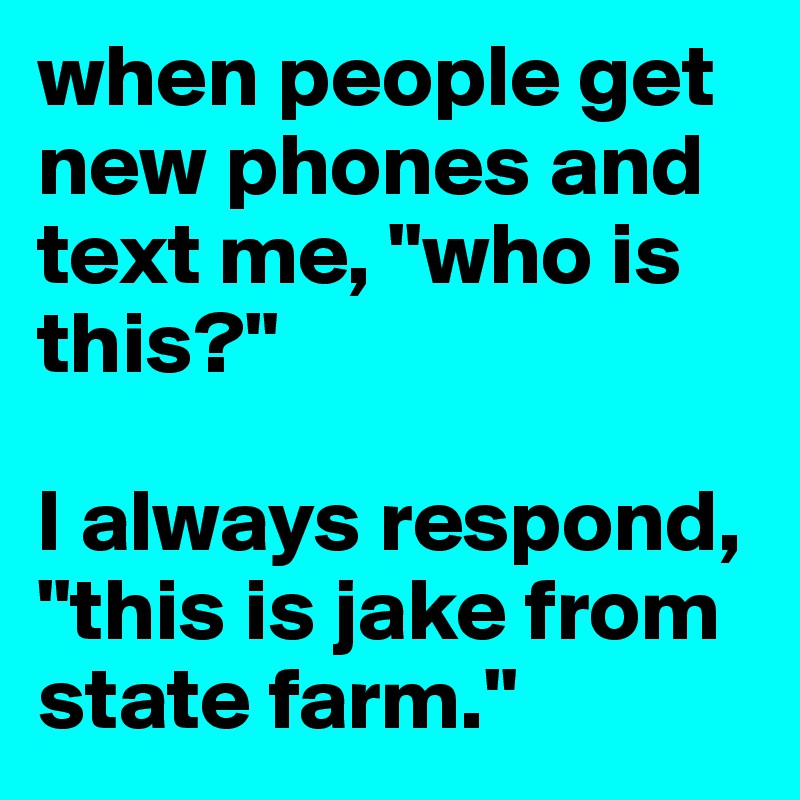 when people get new phones and text me, "who is this?"

I always respond, "this is jake from state farm."